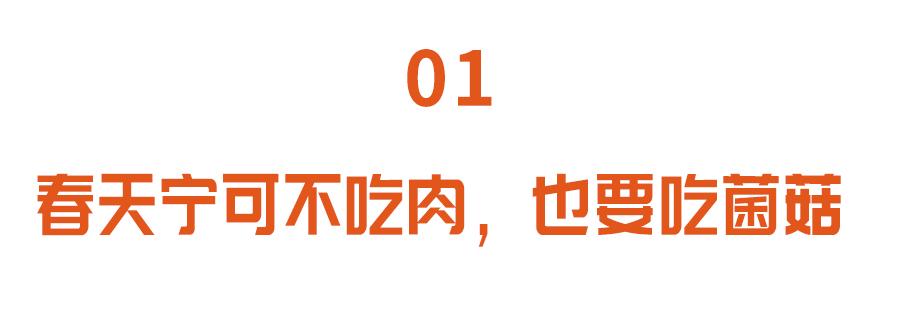 01

春天宁可不吃肉，也要吃菌菇